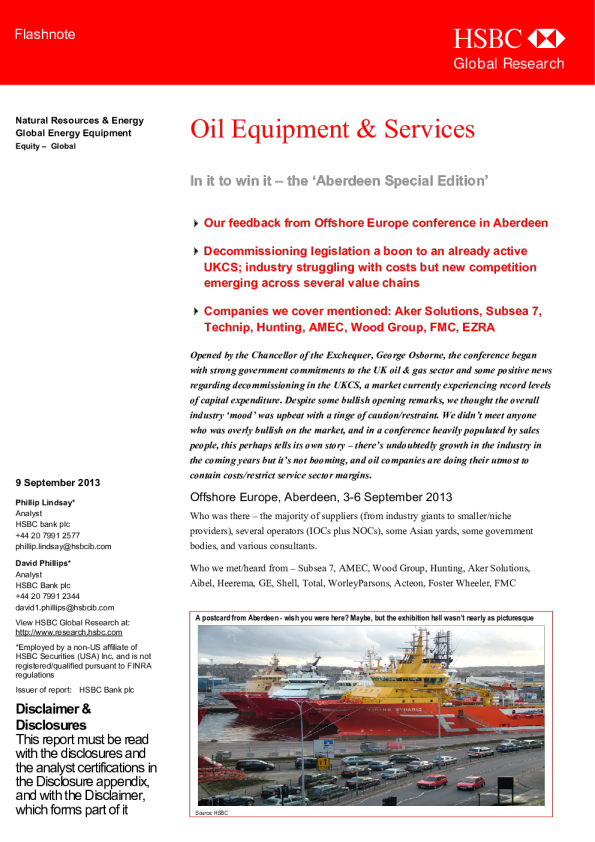 Flashnote

HSBC

Global Research

Natural Resources & Energy
Global Energy Equipment
Equity – Global

Oil Equipment & Services

In it to win it – the 'Aberdeen Special Edition'

Our feedback from Offshore Europe conference in Aberdeen

Decommissioning legislation a boon to an already active UKCS; industry struggling with costs but new competition emerging across several value chains

Companies we cover mentioned: Aker Solutions, Subsea 7, Technip, Hunting, AMEC, Wood Group, FMC, EZRA

Opened by the Chancellor of the Exchequer, George Osborne, the conference began with strong government commitments to the UK oil & gas sector and some positive news regarding decommissioning in the UKCS, a market currently experiencing record levels of capital expenditure. Despite some bullish opening remarks, we thought the overall industry 'mood' was upbeat with a tinge of caution/restraint. We didn't meet anyone who was overly bullish on the market, and in a conference heavily populated by sales people, this perhaps tells its own story – there's undoubtedly growth in the industry in the coming years but it's not booming, and oil companies are doing their utmost to contain costs/restrict service sector margins.

Offshore Europe, Aberdeen, 3-6 September 2013

Who was there – the majority of suppliers (from industry giants to smaller/niche providers), several operators (IOCs plus NOCs), some Asian yards, some government bodies, and various consultants.

Who we met/heard from – Subsea 7, AMEC, Wood Group, Hunting, Aker Solutions, Aibel, Heerema, GE, Shell, Total, WorleyParsons, Acteon, Foster Wheeler, FMC

A postcard from Aberdeen - wish you were here? Maybe, but the exhibition hall wasn't nearly as picturesque

Source: HSBC

9 September 2013

Phillip Lindsay*
Analyst
HSBC bank plc
+44 20 7991 2577
phillip.lindsay@hsbcib.com

David Phillips*
Analyst
HSBC Bank plc
+44 20 7991 2344
david1.phillips@hsbcib.com

View HSBC Global Research at:
http://www.research.hsbc.com

*Employed by a non-US affiliate of HSBC Securities (USA) Inc, and is not registered/qualified pursuant to FINRA regulations

Issuer of report: HSBC Bank plc

Disclaimer & Disclosures

This report must be read with the disclosures and the analyst certifications in the Disclosure appendix, and with the Disclaimer, which forms part of it